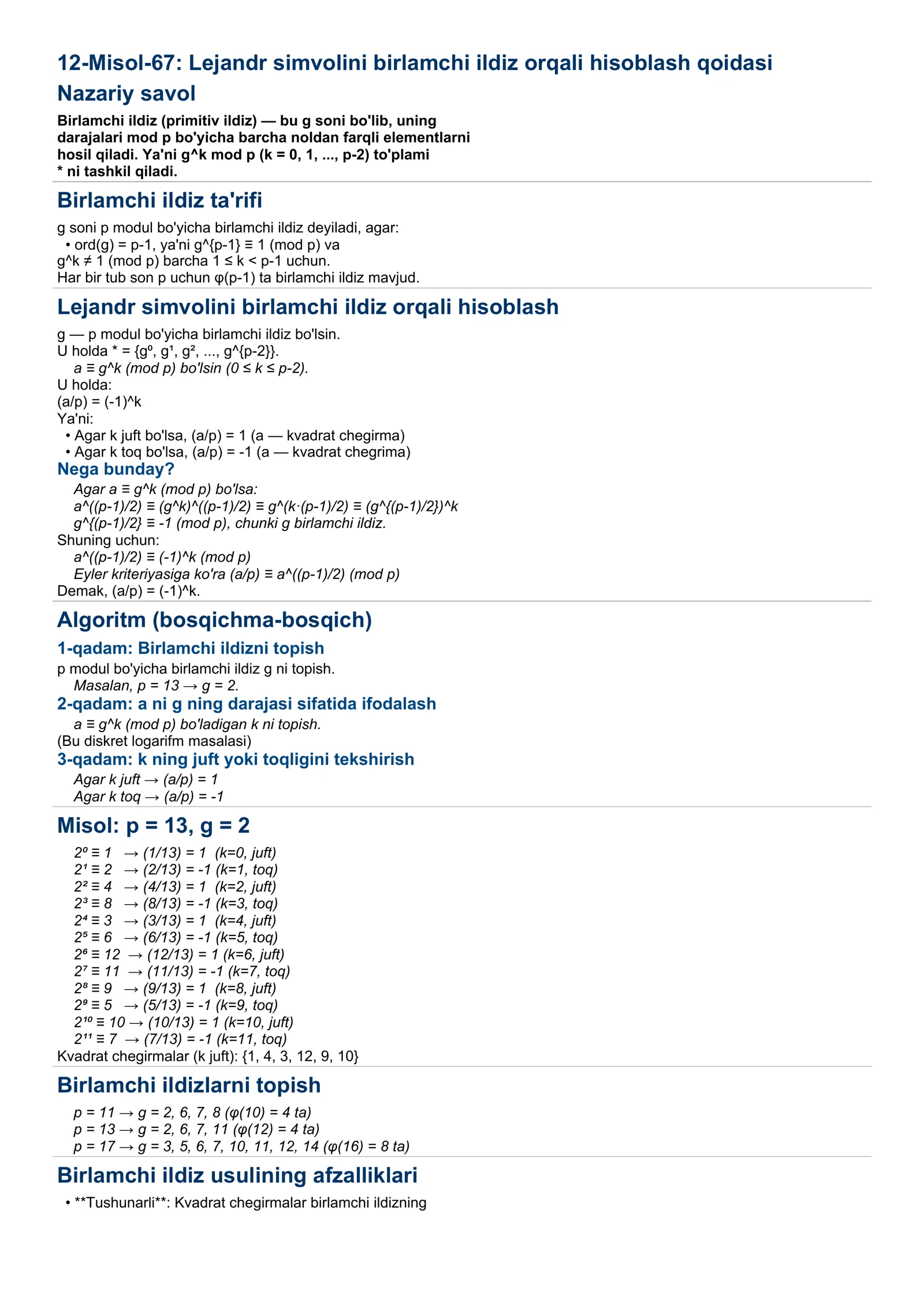 12-Misol-67: Lejandr simvolini birlamchi ildiz orqali hisoblash qoidasi

Nazariy savol

Birlamchi ildiz (primitiv ildiz) — bu g soni bo'lib, uning darajalari mod p bo'yicha barcha noldan farqli elementlarni hosil qiladi. Ya'ni g^k mod p (k = 0, 1, ..., p-2) to'plami * ni tashkil qiladi.

Birlamchi ildiz ta'rifi

g soni p modul bo'yicha birlamchi ildiz deyiladi, agar:
• ord(g) = p-1, ya'ni g^{p-1} ≡ 1 (mod p) va
g^k ≠ 1 (mod p) barcha 1 ≤ k < p-1 uchun.
Har bir tub son p uchun φ(p-1) ta birlamchi ildiz mavjud.

Lejandr simvolini birlamchi ildiz orqali hisoblash

g — p modul bo'yicha birlamchi ildiz bo'lsin.
U holda * = {g⁰, g¹, g², ..., g^{p-2}}.
a ≡ g^k (mod p) bo'lsin (0 ≤ k ≤ p-2).
U holda:
(a/p) = (-1)^k
Ya'ni:
• Agar k juft bo'lsa, (a/p) = 1 (a — kvadrat chegirma)
• Agar k toq bo'lsa, (a/p) = -1 (a — kvadrat chegrima)

Nega bunday?

Agar a ≡ g^k (mod p) bo'lsa:
a^((p-1)/2) ≡ (g^k)^((p-1)/2) ≡ g^(k·(p-1)/2) ≡ (g^{(p-1)/2})^k
g^{(p-1)/2} ≡ -1 (mod p), chunki g birlamchi ildiz.
Shuning uchun:
a^((p-1)/2) ≡ (-1)^k (mod p)
Eyler kriteriyasiga ko'ra (a/p) ≡ a^((p-1)/2) (mod p)
Demak, (a/p) = (-1)^k.

Algoritm (bosqichma-bosqich)

1-qadam: Birlamchi ildizni topish

p modul bo'yicha birlamchi ildiz g ni topish.
Masalan, p = 13 → g = 2.

2-qadam: a ni g ning darajasi sifatida ifodalash

a ≡ g^k (mod p) bo'ladigan k ni topish.
(Bu diskret logarifm masalasi)

3-qadam: k ning juft yoki toqligini tekshirish

Agar k juft → (a/p) = 1
Agar k toq → (a/p) = -1

Misol: p = 13, g = 2

2⁰ ≡ 1 → (1/13) = 1 (k=0, juft)
2¹ ≡ 2 → (2/13) = -1 (k=1, toq)
2² ≡ 4 → (4/13) = 1 (k=2, juft)
2³ ≡ 8 → (8/13) = -1 (k=3, toq)
2⁴ ≡ 3 → (3/13) = 1 (k=4, juft)
2⁵ ≡ 6 → (6/13) = -1 (k=5, toq)
2⁶ ≡ 12 → (12/13) = 1 (k=6, juft)
2⁷ ≡ 11 → (11/13) = -1 (k=7, toq)
2⁸ ≡ 9 → (9/13) = 1 (k=8, juft)
2⁹ ≡ 5 → (5/13) = -1 (k=9, toq)
2¹⁰ ≡ 10 → (10/13) = 1 (k=10, juft)
2¹¹ ≡ 7 → (7/13) = -1 (k=11, toq)
Kvadrat chegirmalar (k juft): {1, 4, 3, 12, 9, 10}

Birlamchi ildizlarni topish

p = 11 → g = 2, 6, 7, 8 (φ(10) = 4 ta)
p = 13 → g = 2, 6, 7, 11 (φ(12) = 4 ta)
p = 17 → g = 3, 5, 6, 7, 10, 11, 12, 14 (φ(16) = 8 ta)

Birlamchi ildiz usulining afzalliklari

• **Tushunarli**: Kvadrat chegirmalar birlamchi ildizning